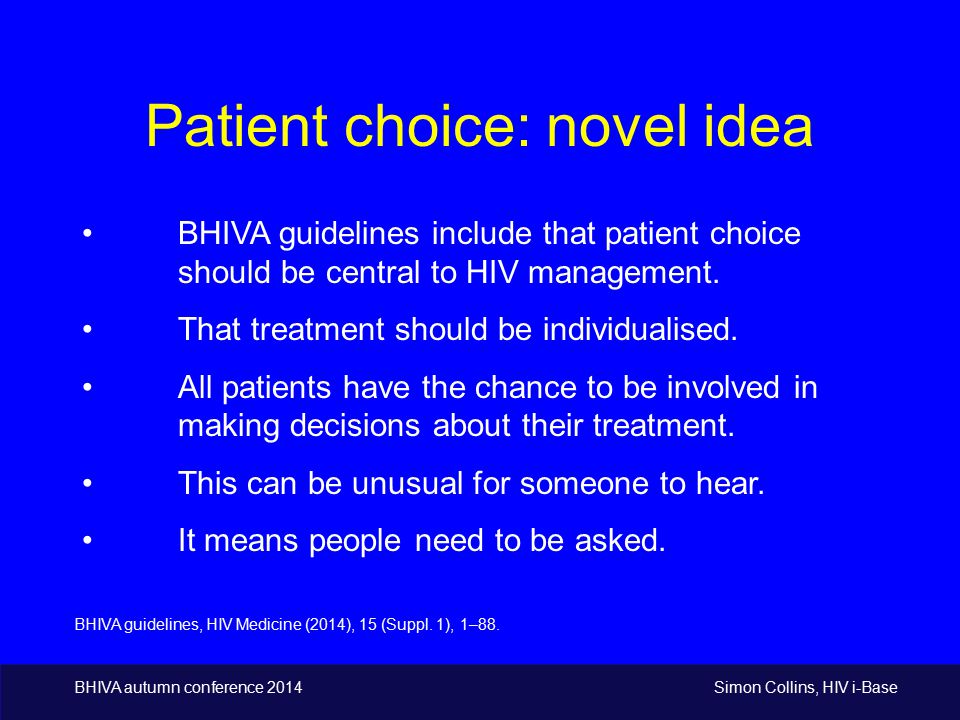 Patient choice: novel idea

• BHIVA guidelines include that patient choice should be central to HIV management.

• That treatment should be individualised.

• All patients have the chance to be involved in making decisions about their treatment.

• This can be unusual for someone to hear.

• It means people need to be asked.

BHIVA guidelines, HIV Medicine (2014), 15 (Suppl. 1), 1–88.

BHIVA autumn conference 2014

Simon Collins, HIV i-Base